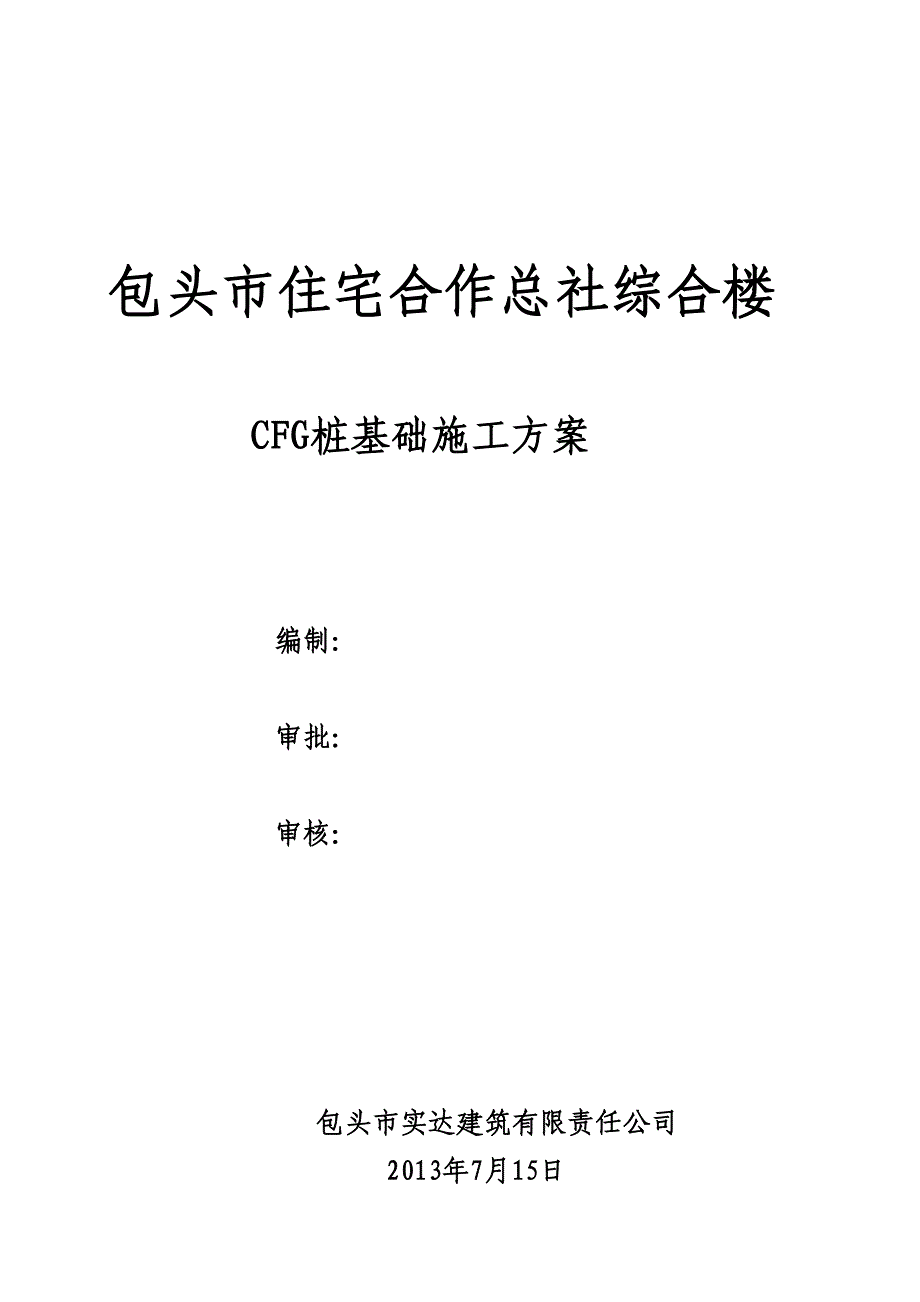 包头市住宅合作总社综合楼

CFG桩基础施工方案

编制:

审批:

审核:

包头市实达建筑有限责任公司

2013年7月15日